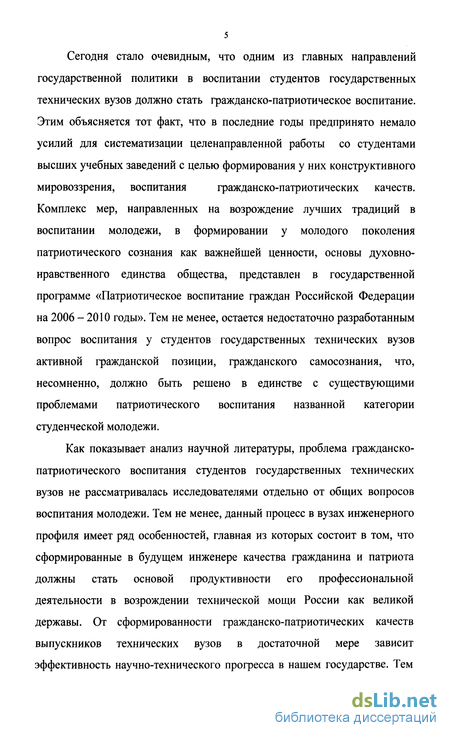 5

Сегодня стало очевидным, что одним из главных направлений государственной политики в воспитании студентов государственных технических вузов должно стать гражданско-патриотическое воспитание. Этим объясняется тот факт, что в последние годы предпринято немало усилий для систематизации целенаправленной работы со студентами высших учебных заведений с целью формирования у них конструктивного мировоззрения, воспитания гражданско-патриотических качеств. Комплекс мер, направленных на возрождение лучших традиций в воспитании молодежи, в формировании у молодого поколения патриотического сознания как важнейшей ценности, основы духовно-нравственного единства общества, представлен в государственной программе «Патриотическое воспитание граждан Российской Федерации на 2006 – 2010 годы». Тем не менее, остается недостаточно разработанным вопрос воспитания у студентов государственных технических вузов активной гражданской позиции, гражданского самосознания, что, несомненно, должно быть решено в единстве с существующими проблемами патриотического воспитания названной категории студенческой молодежи.

Как показывает анализ научной литературы, проблема гражданско-патриотического воспитания студентов государственных технических вузов не рассматривалась исследователями отдельно от общих вопросов воспитания молодежи. Тем не менее, данный процесс в вузах инженерного профиля имеет ряд особенностей, главная из которых состоит в том, что сформированные в будущем инженере качества гражданина и патриота должны стать основой продуктивности его профессиональной деятельности в возрождении технической мощи России как великой державы. От сформированности гражданско-патриотических качеств выпускников технических вузов в достаточной мере зависит эффективность научно-технического прогресса в нашем государстве. Тем

dsLib.net
библиотека диссертаций